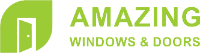 AMAZING
WINDOWS & DOORS